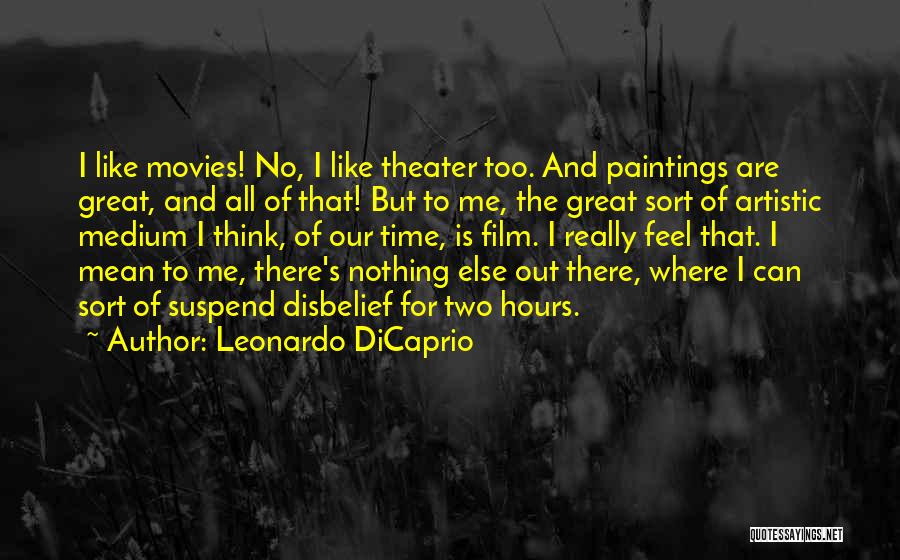 I like movies! No, I like theater too. And paintings are great, and all of that! But to me, the great sort of artistic medium I think, of our time, is film. I really feel that. I mean to me, there's nothing else out there, where I can sort of suspend disbelief for two hours.

~ Author: Leonardo DiCaprio

QUOTESSAYINGS.NET